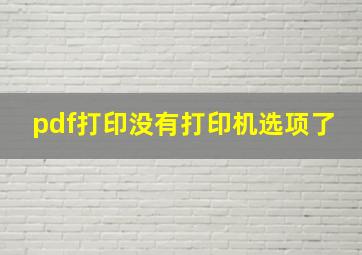 pdf打印没有打印机选项了